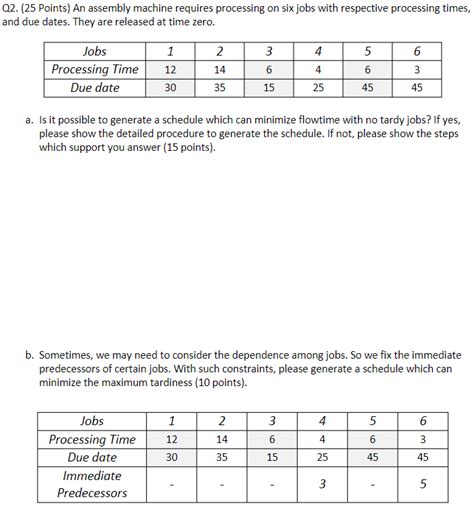 Q2. (25 Points) An assembly machine requires processing on six jobs with respective processing times, and due dates. They are released at time zero.

| Jobs | 1 | 2 | 3 | 4 | 5 | 6 |
|---|---|---|---|---|---|---|
| Processing Time | 12 | 14 | 6 | 4 | 6 | 3 |
| Due date | 30 | 35 | 15 | 25 | 45 | 45 |

a. Is it possible to generate a schedule which can minimize flowtime with no tardy jobs? If yes, please show the detailed procedure to generate the schedule. If not, please show the steps which support you answer (15 points).

b. Sometimes, we may need to consider the dependence among jobs. So we fix the immediate predecessors of certain jobs. With such constraints, please generate a schedule which can minimize the maximum tardiness (10 points).

| Jobs | 1 | 2 | 3 | 4 | 5 | 6 |
|---|---|---|---|---|---|---|
| Processing Time | 12 | 14 | 6 | 4 | 6 | 3 |
| Due date | 30 | 35 | 15 | 25 | 45 | 45 |
| Immediate Predecessors | - | - | - | 3 | - | 5 |